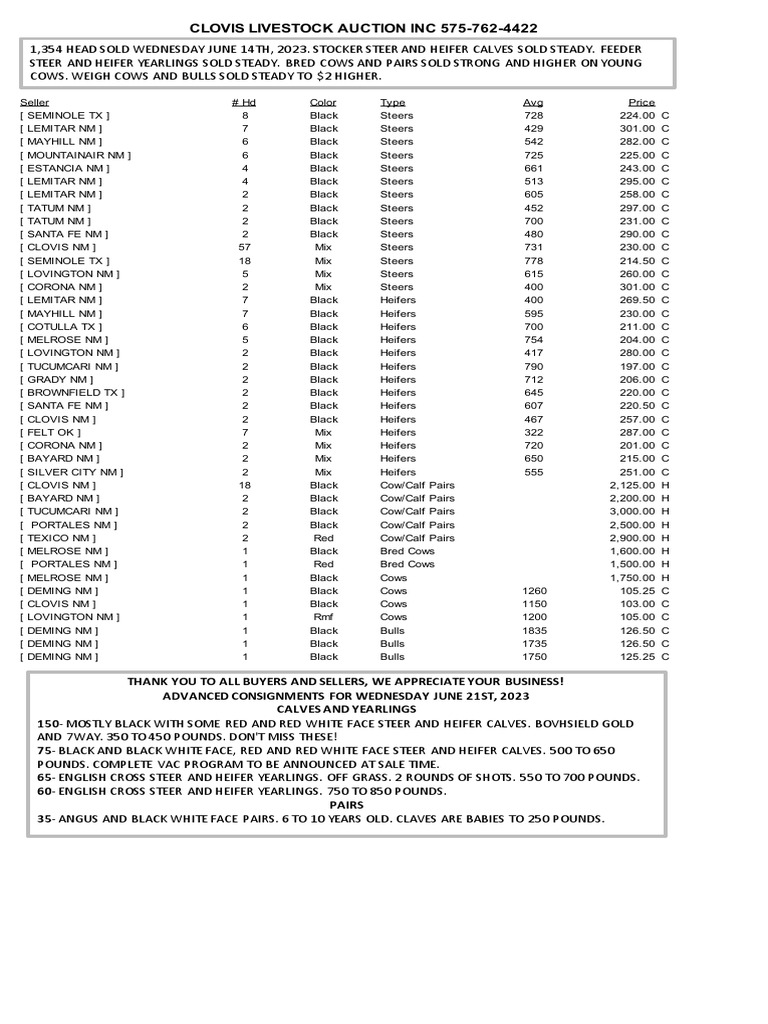 CLOVIS LIVESTOCK AUCTION INC 575-762-4422

1,354 HEAD SOLD WEDNESDAY JUNE 14TH, 2023. STOCKER STEER AND HEIFER CALVES SOLD STEADY. FEEDER STEER AND HEIFER YEARLINGS SOLD STEADY. BRED COWS AND PAIRS SOLD STRONG AND HIGHER ON YOUNG COWS. WEIGH COWS AND BULLS SOLD STEADY TO $2 HIGHER.

| Seller | # Hd | Color | Type | Avg | Price |
|---|---|---|---|---|---|
| [ SEMINOLE TX ] | 8 | Black | Steers | 728 | 224.00 C |
| [ LEMITAR NM ] | 7 | Black | Steers | 429 | 301.00 C |
| [ MAYHILL NM ] | 6 | Black | Steers | 542 | 282.00 C |
| [ MOUNTAINAIR NM ] | 6 | Black | Steers | 725 | 225.00 C |
| [ ESTANCIA NM ] | 4 | Black | Steers | 661 | 243.00 C |
| [ LEMITAR NM ] | 4 | Black | Steers | 513 | 295.00 C |
| [ LEMITAR NM ] | 2 | Black | Steers | 605 | 258.00 C |
| [ TATUM NM ] | 2 | Black | Steers | 452 | 297.00 C |
| [ TATUM NM ] | 2 | Black | Steers | 700 | 231.00 C |
| [ SANTA FE NM ] | 2 | Black | Steers | 480 | 290.00 C |
| [ CLOVIS NM ] | 57 | Mix | Steers | 731 | 230.00 C |
| [ SEMINOLE TX ] | 18 | Mix | Steers | 778 | 214.50 C |
| [ LOVINGTON NM ] | 5 | Mix | Steers | 615 | 260.00 C |
| [ CORONA NM ] | 2 | Mix | Steers | 400 | 301.00 C |
| [ LEMITAR NM ] | 7 | Black | Heifers | 400 | 269.50 C |
| [ MAYHILL NM ] | 7 | Black | Heifers | 595 | 230.00 C |
| [ COTULLA TX ] | 6 | Black | Heifers | 700 | 211.00 C |
| [ MELROSE NM ] | 5 | Black | Heifers | 754 | 204.00 C |
| [ LOVINGTON NM ] | 2 | Black | Heifers | 417 | 280.00 C |
| [ TUCUMCARI NM ] | 2 | Black | Heifers | 790 | 197.00 C |
| [ GRADY NM ] | 2 | Black | Heifers | 712 | 206.00 C |
| [ BROWNFIELD TX ] | 2 | Black | Heifers | 645 | 220.00 C |
| [ SANTA FE NM ] | 2 | Black | Heifers | 607 | 220.50 C |
| [ CLOVIS NM ] | 2 | Black | Heifers | 467 | 257.00 C |
| [ FELT OK ] | 7 | Mix | Heifers | 322 | 287.00 C |
| [ CORONA NM ] | 2 | Mix | Heifers | 720 | 201.00 C |
| [ BAYARD NM ] | 2 | Mix | Heifers | 650 | 215.00 C |
| [ SILVER CITY NM ] | 2 | Mix | Heifers | 555 | 251.00 C |
| [ CLOVIS NM ] | 18 | Black | Cow/Calf Pairs | | 2,125.00 H |
| [ BAYARD NM ] | 2 | Black | Cow/Calf Pairs | | 2,200.00 H |
| [ TUCUMCARI NM ] | 2 | Black | Cow/Calf Pairs | | 3,000.00 H |
| [ PORTALES NM ] | 2 | Black | Cow/Calf Pairs | | 2,500.00 H |
| [ TEXICO NM ] | 2 | Red | Cow/Calf Pairs | | 2,900.00 H |
| [ MELROSE NM ] | 1 | Black | Bred Cows | | 1,600.00 H |
| [ PORTALES NM ] | 1 | Red | Bred Cows | | 1,500.00 H |
| [ MELROSE NM ] | 1 | Black | Cows | | 1,750.00 H |
| [ DEMING NM ] | 1 | Black | Cows | 1260 | 105.25 C |
| [ CLOVIS NM ] | 1 | Black | Cows | 1150 | 103.00 C |
| [ LOVINGTON NM ] | 1 | Rmf | Cows | 1200 | 105.00 C |
| [ DEMING NM ] | 1 | Black | Bulls | 1835 | 126.50 C |
| [ DEMING NM ] | 1 | Black | Bulls | 1735 | 126.50 C |
| [ DEMING NM ] | 1 | Black | Bulls | 1750 | 125.25 C |

THANK YOU TO ALL BUYERS AND SELLERS, WE APPRECIATE YOUR BUSINESS!
ADVANCED CONSIGNMENTS FOR WEDNESDAY JUNE 21ST, 2023
CALVES AND YEARLINGS
150- MOSTLY BLACK WITH SOME RED AND RED WHITE FACE STEER AND HEIFER CALVES. BOVHSIELD GOLD AND 7WAY. 350 TO 450 POUNDS. DON'T MISS THESE!
75- BLACK AND BLACK WHITE FACE, RED AND RED WHITE FACE STEER AND HEIFER CALVES. 500 TO 650 POUNDS. COMPLETE VAC PROGRAM TO BE ANNOUNCED AT SALE TIME.
65- ENGLISH CROSS STEER AND HEIFER YEARLINGS. OFF GRASS. 2 ROUNDS OF SHOTS. 550 TO 700 POUNDS.
60- ENGLISH CROSS STEER AND HEIFER YEARLINGS. 750 TO 850 POUNDS.
PAIRS
35- ANGUS AND BLACK WHITE FACE PAIRS. 6 TO 10 YEARS OLD. CLAVES ARE BABIES TO 250 POUNDS.